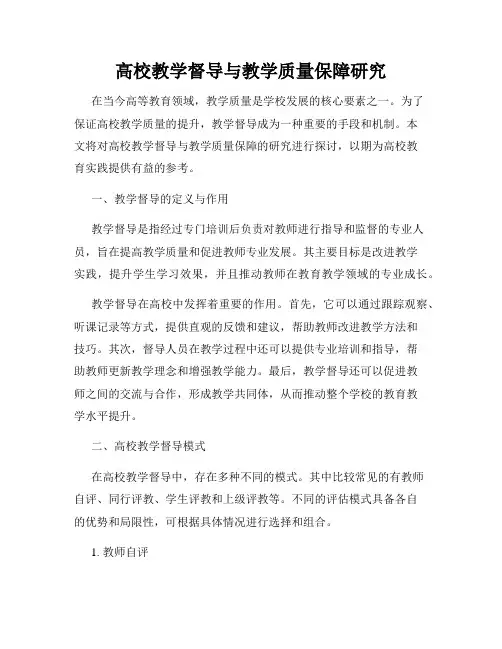 高校教学督导与教学质量保障研究

在当今高等教育领域，教学质量是学校发展的核心要素之一。为了保证高校教学质量的提升，教学督导成为一种重要的手段和机制。本文将对高校教学督导与教学质量保障的研究进行探讨，以期为高校教育实践提供有益的参考。

一、教学督导的定义与作用

教学督导是指经过专门培训后负责对教师进行指导和监督的专业人员，旨在提高教学质量和促进教师专业发展。其主要目标是改进教学实践，提升学生学习效果，并且推动教师在教育教学领域的专业成长。

教学督导在高校中发挥着重要的作用。首先，它可以通过跟踪观察、听课记录等方式，提供直观的反馈和建议，帮助教师改进教学方法和技巧。其次，督导人员在教学过程中还可以提供专业培训和指导，帮助教师更新教学理念和增强教学能力。最后，教学督导还可以促进教师之间的交流与合作，形成教学共同体，从而推动整个学校的教育教学水平提升。

二、高校教学督导模式

在高校教学督导中，存在多种不同的模式。其中比较常见的有教师自评、同行评教、学生评教和上级评教等。不同的评估模式具备各自的优势和局限性，可根据具体情况进行选择和组合。

1. 教师自评